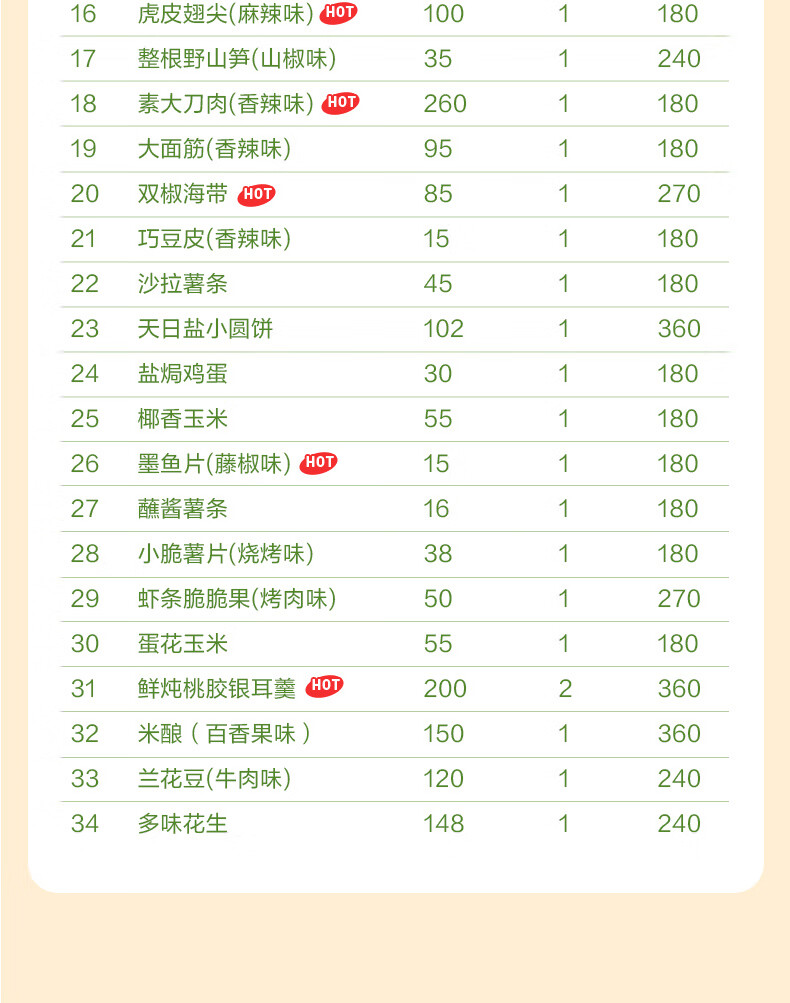 | 16 | 虎皮翅尖(麻辣味) HOT | 100 | 1 | 180 |
|---|---|---|---|---|
| 17 | 整根野山笋(山椒味) | 35 | 1 | 240 |
| 18 | 素大刀肉(香辣味) HOT | 260 | 1 | 180 |
| 19 | 大面筋(香辣味) | 95 | 1 | 180 |
| 20 | 双椒海带 HOT | 85 | 1 | 270 |
| 21 | 巧豆皮(香辣味) | 15 | 1 | 180 |
| 22 | 沙拉薯条 | 45 | 1 | 180 |
| 23 | 天日盐小圆饼 | 102 | 1 | 360 |
| 24 | 盐焗鸡蛋 | 30 | 1 | 180 |
| 25 | 椰香玉米 | 55 | 1 | 180 |
| 26 | 墨鱼片(藤椒味) HOT | 15 | 1 | 180 |
| 27 | 蘸酱薯条 | 16 | 1 | 180 |
| 28 | 小脆薯片(烧烤味) | 38 | 1 | 180 |
| 29 | 虾条脆脆果(烤肉味) | 50 | 1 | 270 |
| 30 | 蛋花玉米 | 55 | 1 | 180 |
| 31 | 鲜炖桃胶银耳羹 HOT | 200 | 2 | 360 |
| 32 | 米酿（百香果味） | 150 | 1 | 360 |
| 33 | 兰花豆(牛肉味) | 120 | 1 | 240 |
| 34 | 多味花生 | 148 | 1 | 240 |